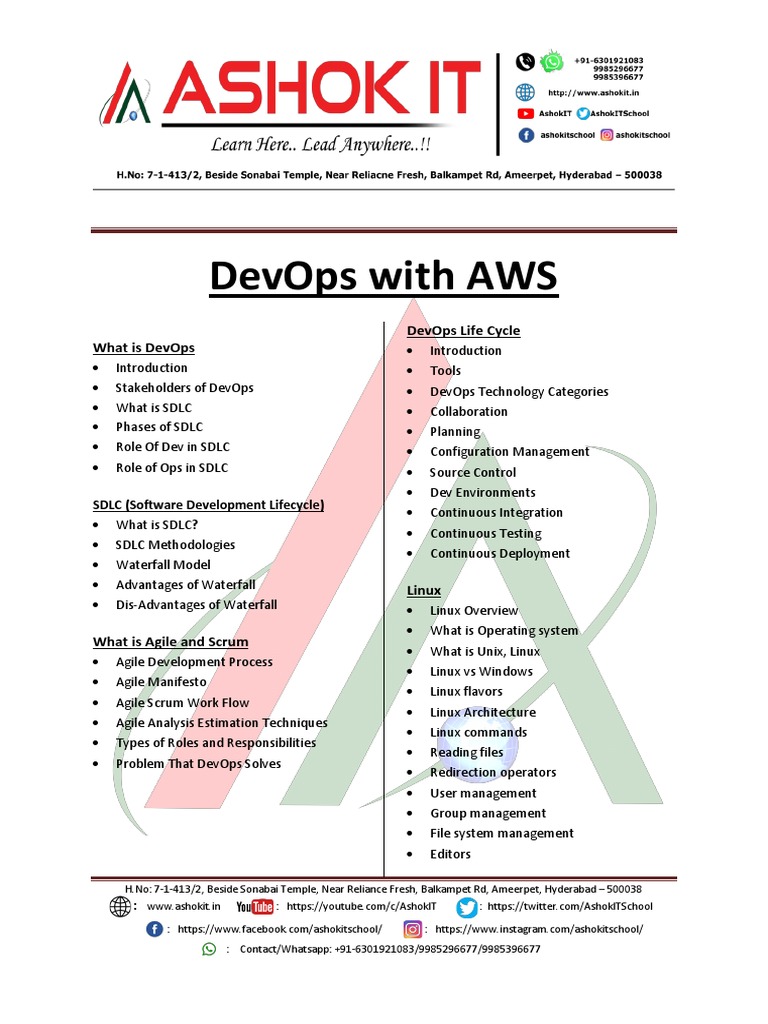 ASHOK IT
Learn Here.. Lead Anywhere..!!

+91-6301921083
9985296677
9985396677
http://www.ashokit.in
AshokIT AshokITSchool
ashokitschool ashokitschool

H.No: 7-1-413/2, Beside Sonabai Temple, Near Reliacne Fresh, Balkampet Rd, Ameerpet, Hyderabad – 500038

DevOps with AWS

What is DevOps
- Introduction
- Stakeholders of DevOps
- What is SDLC
- Phases of SDLC
- Role Of Dev in SDLC
- Role of Ops in SDLC

SDLC (Software Development Lifecycle)
- What is SDLC?
- SDLC Methodologies
- Waterfall Model
- Advantages of Waterfall
- Dis-Advantages of Waterfall

What is Agile and Scrum
- Agile Development Process
- Agile Manifesto
- Agile Scrum Work Flow
- Agile Analysis Estimation Techniques
- Types of Roles and Responsibilities
- Problem That DevOps Solves

DevOps Life Cycle
- Introduction
- Tools
- DevOps Technology Categories
- Collaboration
- Planning
- Configuration Management
- Source Control
- Dev Environments
- Continuous Integration
- Continuous Testing
- Continuous Deployment

Linux
- Linux Overview
- What is Operating system
- What is Unix, Linux
- Linux vs Windows
- Linux flavors
- Linux Architecture
- Linux commands
- Reading files
- Redirection operators
- User management
- Group management
- File system management
- Editors

H.No: 7-1-413/2, Beside Sonabai Temple, Near Reliance Fresh, Balkampet Rd, Ameerpet, Hyderabad – 500038
: www.ashokit.in YouTube : https://youtube.com/c/AshokIT : https://twitter.com/AshokITSchool
: https://www.facebook.com/ashokitschool/ : https://www.instagram.com/ashokitschool/
: Contact/Whatsapp: +91-6301921083/9985296677/9985396677